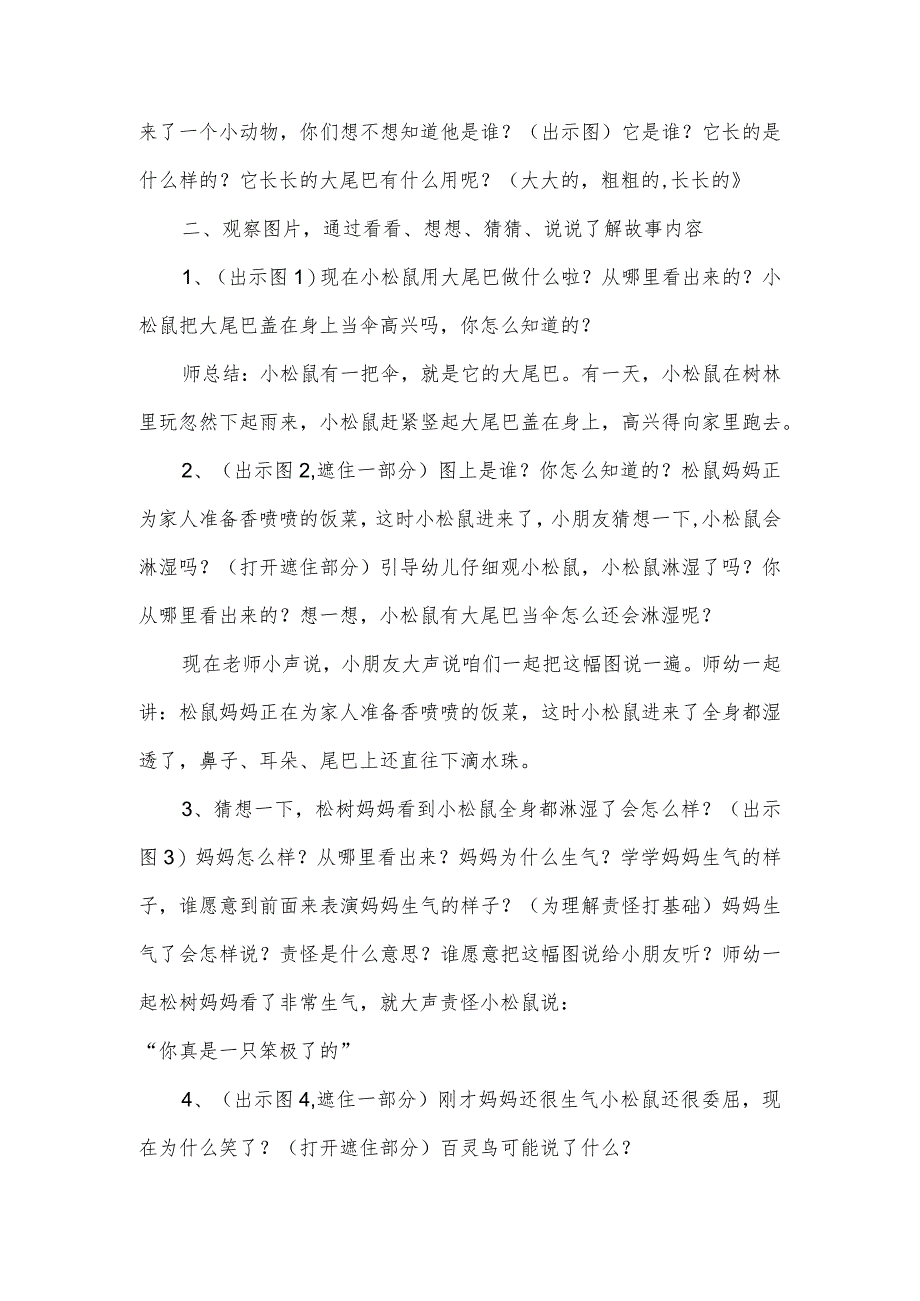 来了一个小动物，你们想不想知道他是谁？（出示图）它是谁？它长的是什么样的？它长长的大尾巴有什么用呢？（大大的，粗粗的,长长的》

二、观察图片，通过看看、想想、猜猜、说说了解故事内容

1、（出示图1）现在小松鼠用大尾巴做什么啦？从哪里看出来的？小松鼠把大尾巴盖在身上当伞高兴吗，你怎么知道的？

师总结：小松鼠有一把伞，就是它的大尾巴。有一天，小松鼠在树林里玩忽然下起雨来，小松鼠赶紧竖起大尾巴盖在身上，高兴得向家里跑去。

2、（出示图2,遮住一部分）图上是谁？你怎么知道的？松鼠妈妈正为家人准备香喷喷的饭菜，这时小松鼠进来了，小朋友猜想一下,小松鼠会淋湿吗？（打开遮住部分）引导幼儿仔细观小松鼠，小松鼠淋湿了吗？你从哪里看出来的？想一想，小松鼠有大尾巴当伞怎么还会淋湿呢？

现在老师小声说，小朋友大声说咱们一起把这幅图说一遍。师幼一起讲：松鼠妈妈正在为家人准备香喷喷的饭菜，这时小松鼠进来了全身都湿透了，鼻子、耳朵、尾巴上还直往下滴水珠。

3、猜想一下，松树妈妈看到小松鼠全身都淋湿了会怎么样？（出示图3）妈妈怎么样？从哪里看出来？妈妈为什么生气？学学妈妈生气的样子，谁愿意到前面来表演妈妈生气的样子？（为理解责怪打基础）妈妈生气了会怎样说？责怪是什么意思？谁愿意把这幅图说给小朋友听？师幼一起松树妈妈看了非常生气，就大声责怪小松鼠说：

“你真是一只笨极了的”

4、（出示图4,遮住一部分）刚才妈妈还很生气小松鼠还很委屈，现在为什么笑了？（打开遮住部分）百灵鸟可能说了什么？